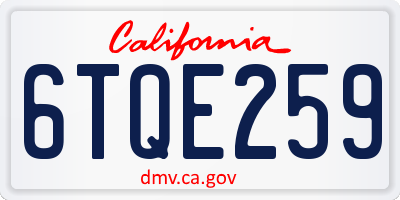 California

6TQE259

dmv.ca.gov